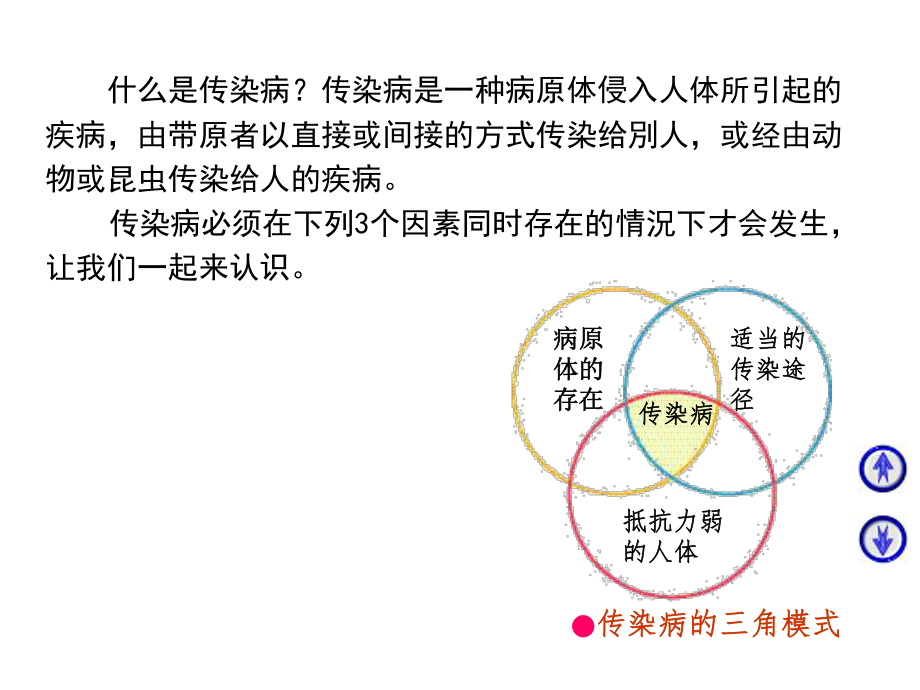 什么是传染病？传染病是一种病原体侵入人体所引起的疾病，由带原者以直接或间接的方式传染给别人，或经由动物或昆虫传染给人的疾病。

传染病必须在下列3个因素同时存在的情况下才会发生，让我们一起来认识。

病原体的存在

适当的传染途径

传染病

抵抗力弱的人体

●传染病的三角模式